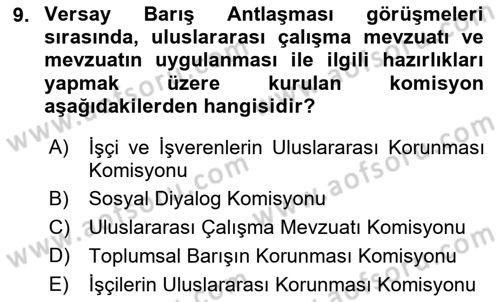 9. Versay Barış Antlaşması görüşmeleri sırasında, uluslararası çalışma mevzuatı ve mevzuatın uygulanması ile ilgili hazırlıkları yapmak üzere kurulan komisyon aşağıdakilerden hangisidir?

A) İşçi ve İşverenlerin Uluslararası Korunması Komisyonu
B) Sosyal Diyalog Komisyonu
C) Uluslararası Çalışma Mevzuatı Komisyonu
D) Toplumsal Barışın Korunması Komisyonu
E) İşçilerin Uluslararası Korunması Komisyonu

www.aofsoru.com